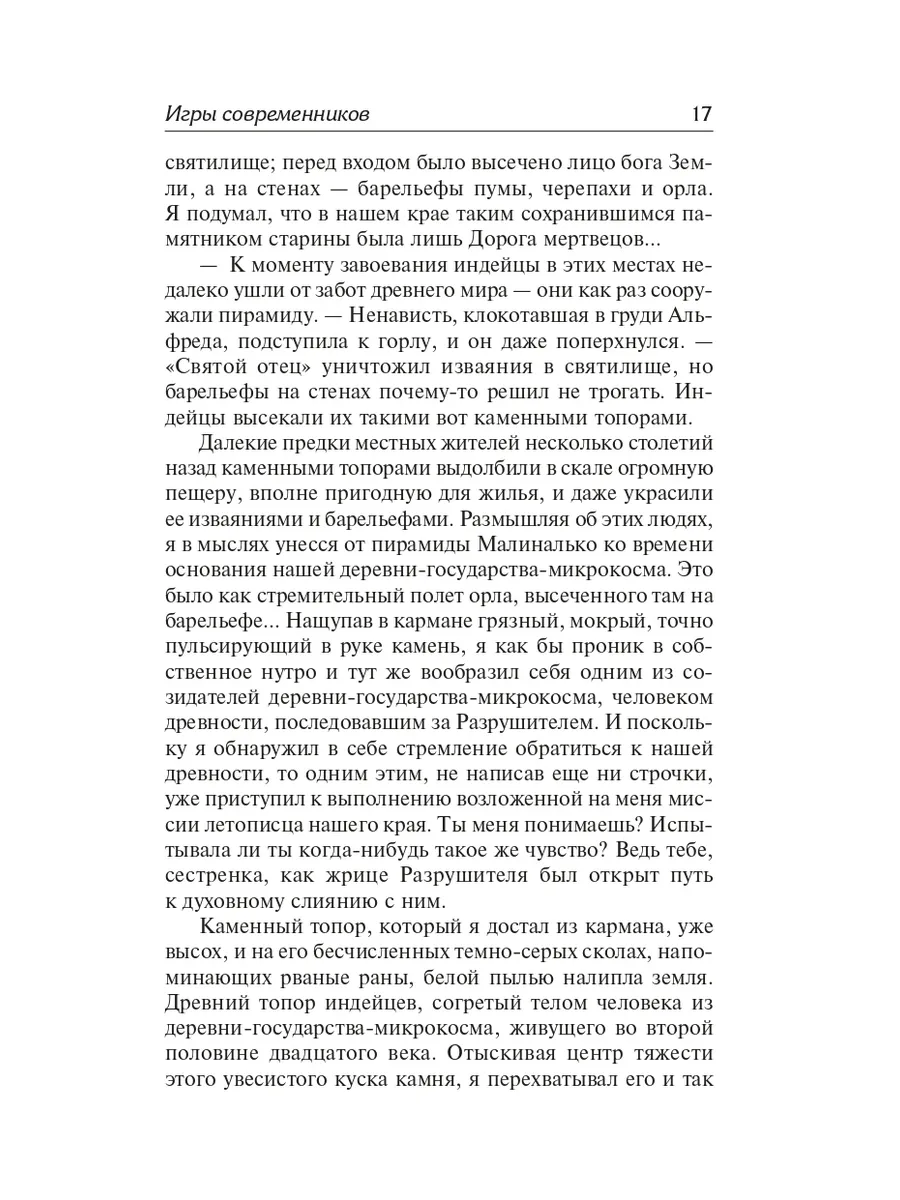 Игры современников 17

святилище; перед входом было высечено лицо бога Земли, а на стенах — барельефы пумы, черепахи и орла. Я подумал, что в нашем крае таким сохранившимся памятником старины была лишь Дорога мертвецов...

— К моменту завоевания индейцы в этих местах недалеко ушли от забот древнего мира — они как раз сооружали пирамиду. — Ненависть, клокотавшая в груди Альфреда, подступила к горлу, и он даже поперхнулся. — «Святой отец» уничтожил изваяния в святилище, но барельефы на стенах почему-то решил не трогать. Индейцы высекали их такими вот каменными топорами.

Далекие предки местных жителей несколько столетий назад каменными топорами выдолбили в скале огромную пещеру, вполне пригодную для жилья, и даже украсили ее изваяниями и барельефами. Размышляя об этих людях, я в мыслях унесся от пирамиды Малиналько ко времени основания нашей деревни-государства-микрокосма. Это было как стремительный полет орла, высеченного там на барельефе... Нащупав в кармане грязный, мокрый, точно пульсирующий в руке камень, я как бы проник в собственное нутро и тут же вообразил себя одним из созидателей деревни-государства-микрокосма, человеком древности, последовавшим за Разрушителем. И поскольку я обнаружил в себе стремление обратиться к нашей древности, то одним этим, не написав еще ни строчки, уже приступил к выполнению возложенной на меня миссии летописца нашего края. Ты меня понимаешь? Испытывала ли ты когда-нибудь такое же чувство? Ведь тебе, сестренка, как жрице Разрушителя был открыт путь к духовному слиянию с ним.

Каменный топор, который я достал из кармана, уже высох, и на его бесчисленных темно-серых сколах, напоминающих рваные раны, белой пылью налипла земля. Древний топор индейцев, согретый телом человека из деревни-государства-микрокосма, живущего во второй половине двадцатого века. Отыскивая центр тяжести этого увесистого куска камня, я перехватывал его и так